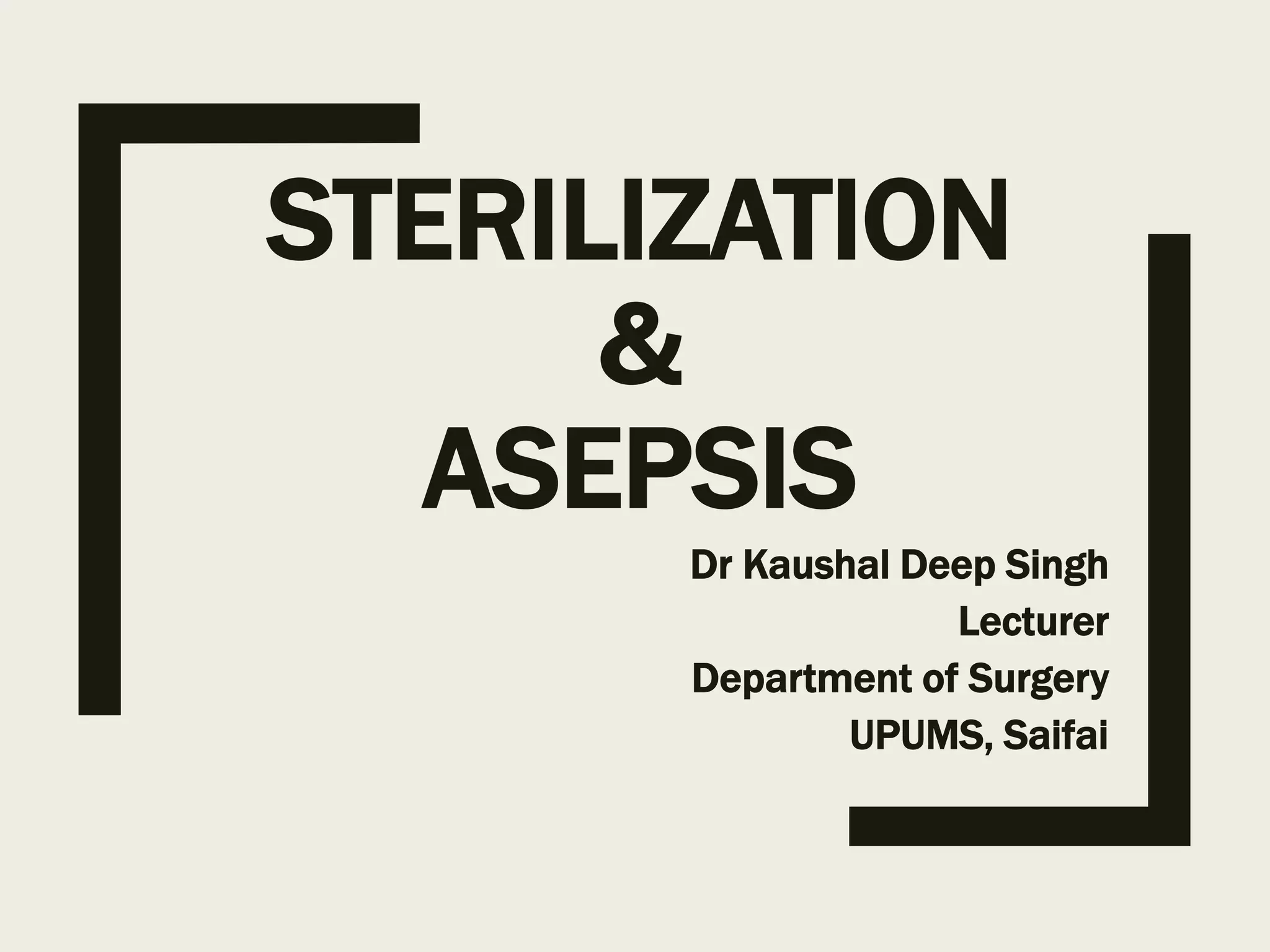 STERILIZATION
&
ASEPSIS

Dr Kaushal Deep Singh
Lecturer
Department of Surgery
UPUMS, Saifai